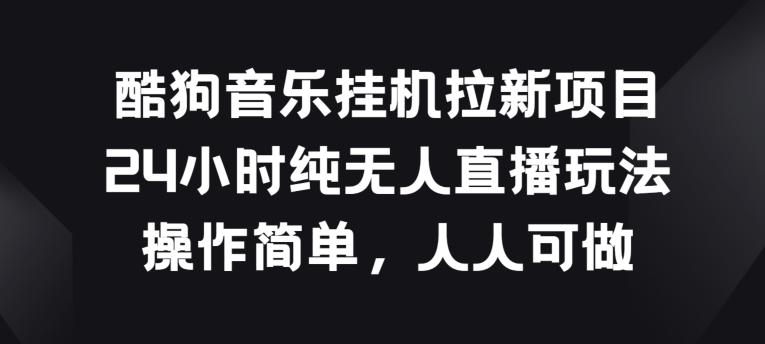 酷狗音乐挂机拉新项目
24小时纯无人直播玩法
操作简单，人人可做